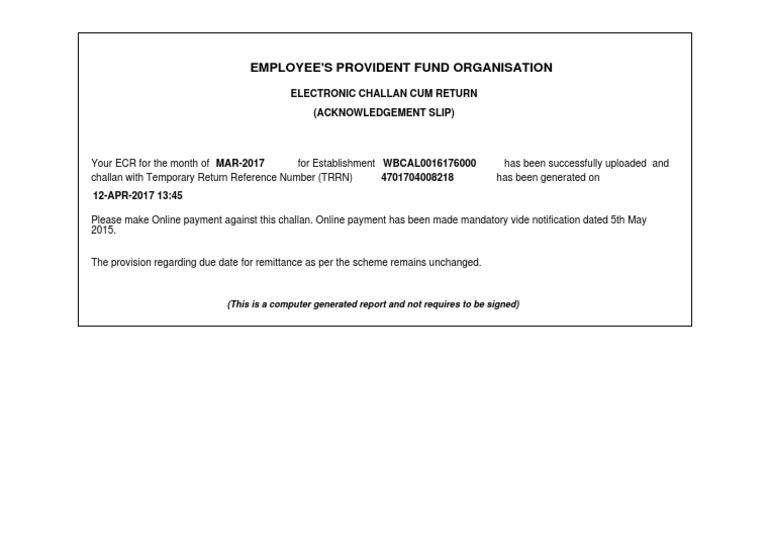 EMPLOYEE'S PROVIDENT FUND ORGANISATION

ELECTRONIC CHALLAN CUM RETURN

(ACKNOWLEDGEMENT SLIP)

Your ECR for the month of MAR-2017 for Establishment WBCAL0016176000 has been successfully uploaded and challan with Temporary Return Reference Number (TRRN) 4701704008218 has been generated on 12-APR-2017 13:45

Please make Online payment against this challan. Online payment has been made mandatory vide notification dated 5th May 2015.

The provision regarding due date for remittance as per the scheme remains unchanged.

(This is a computer generated report and not requires to be signed)